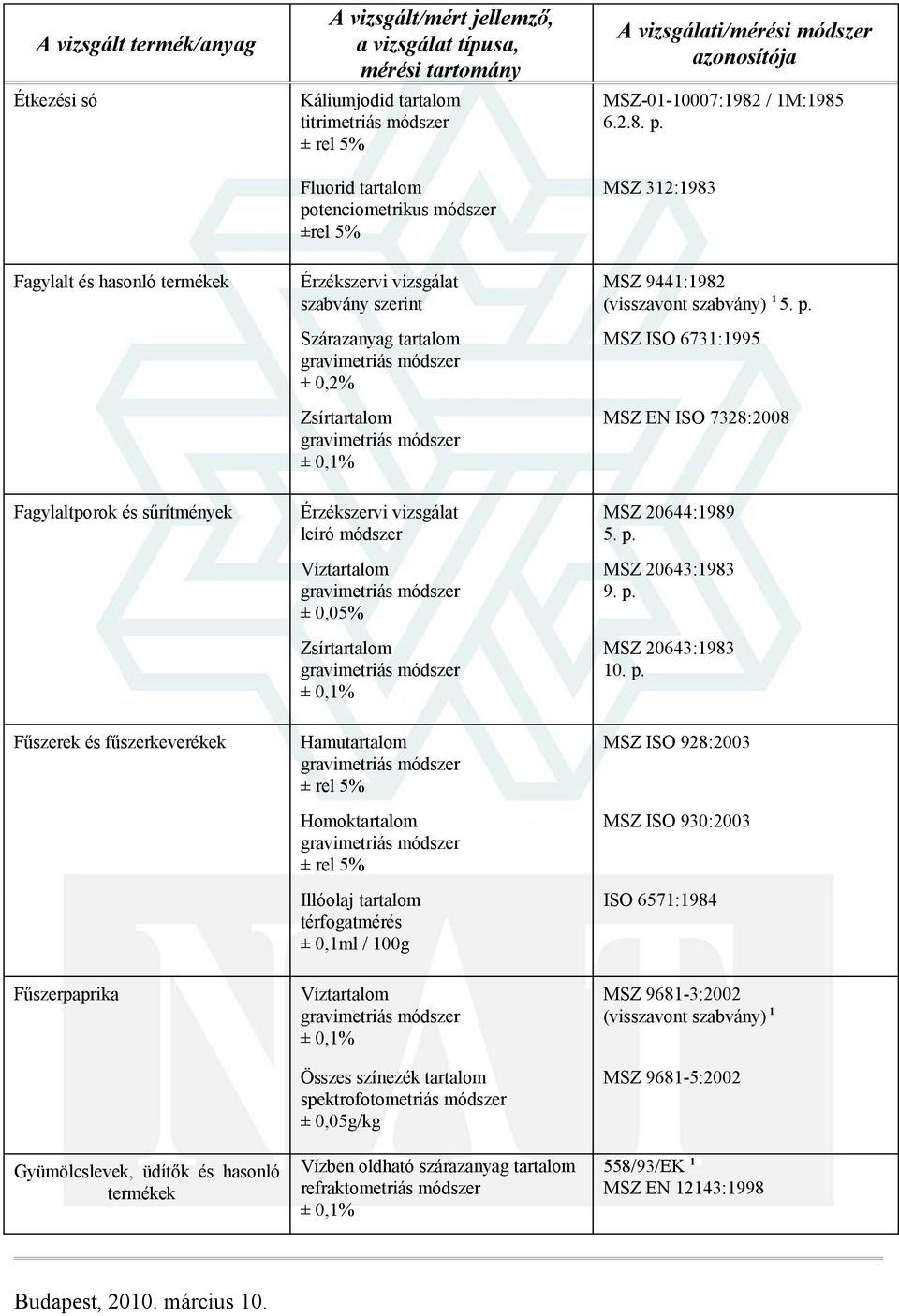 | A vizsgált termék/anyag | A vizsgált/mért jellemző, a vizsgálat típusa, mérési tartomány | A vizsgálati/mérési módszer azonosítója |
|---|---|---|
| Étkezési só | Káliumjodid tartalom titrimetriás módszer ± rel 5% | MSZ-01-10007:1982 / 1M:1985 6.2.8. p. |
| | Fluorid tartalom potenciometrikus módszer ±rel 5% | MSZ 312:1983 |
| Fagylalt és hasonló termékek | Érzékszervi vizsgálat szabvány szerint | MSZ 9441:1982 (visszavont szabvány) $^1$ 5. p. |
| | Szárazanyag tartalom gravimetriás módszer ± 0,2% | MSZ ISO 6731:1995 |
| | Zsírtartalom gravimetriás módszer ± 0,1% | MSZ EN ISO 7328:2008 |
| Fagylaltporok és sűrítmények | Érzékszervi vizsgálat leíró módszer | MSZ 20644:1989 5. p. |
| | Víztartalom gravimetriás módszer ± 0,05% | MSZ 20643:1983 9. p. |
| | Zsírtartalom gravimetriás módszer ± 0,1% | MSZ 20643:1983 10. p. |
| Fűszerek és fűszerkeverékek | Hamutartalom gravimetriás módszer ± rel 5% | MSZ ISO 928:2003 |
| | Homoktartalom gravimetriás módszer ± rel 5% | MSZ ISO 930:2003 |
| | Illóolaj tartalom térfogatmérés ± 0,1ml / 100g | ISO 6571:1984 |
| Fűszerpaprika | Víztartalom gravimetriás módszer ± 0,1% | MSZ 9681-3:2002 (visszavont szabvány) $^1$ |
| | Összes színezék tartalom spektrofotometriás módszer ± 0,05g/kg | MSZ 9681-5:2002 |
| Gyümölcslevek, üdítők és hasonló termékek | Vízben oldható szárazanyag tartalom refraktometriás módszer ± 0,1% | 558/93/EK $^1$ MSZ EN 12143:1998 |

Budapest, 2010. március 10.